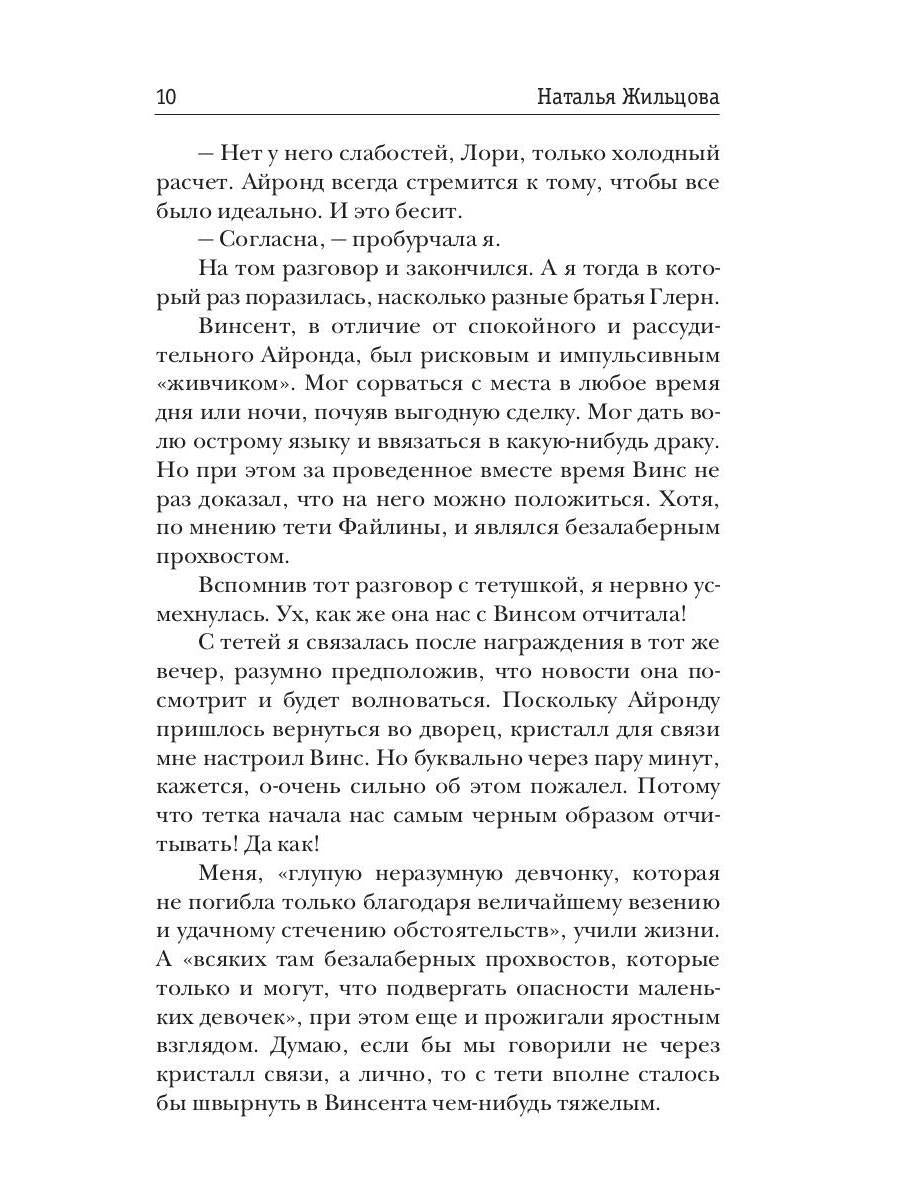 10 Наталья Жильцова

– Нет у него слабостей, Лори, только холодный расчет. Айронд всегда стремится к тому, чтобы все было идеально. И это бесит.

– Согласна, – пробурчала я.

На том разговор и закончился. А я тогда в который раз поразилась, насколько разные братья Глерн.

Винсент, в отличие от спокойного и рассудительного Айронда, был рисковым и импульсивным «живчиком». Мог сорваться с места в любое время дня или ночи, почуяв выгодную сделку. Мог дать волю острому языку и ввязаться в какую-нибудь драку. Но при этом за проведенное вместе время Винс не раз доказал, что на него можно положиться. Хотя, по мнению тети Файлины, и являлся безалаберным прохвостом.

Вспомнив тот разговор с тетушкой, я нервно усмехнулась. Ух, как же она нас с Винсом отчитала!

С тетей я связалась после награждения в тот же вечер, разумно предположив, что новости она посмотрит и будет волноваться. Поскольку Айронду пришлось вернуться во дворец, кристалл для связи мне настроил Винс. Но буквально через пару минут, кажется, о-очень сильно об этом пожалел. Потому что тетка начала нас самым черным образом отчитывать! Да как!

Меня, «глупую неразумную девчонку, которая не погибла только благодаря величайшему везению и удачному стечению обстоятельств», учили жизни. А «всяких там безалаберных прохвостов, которые только и могут, что подвергать опасности маленьких девочек», при этом еще и прожигали яростным взглядом. Думаю, если бы мы говорили не через кристалл связи, а лично, то с тети вполне сталось бы швырнуть в Винсента чем-нибудь тяжелым.